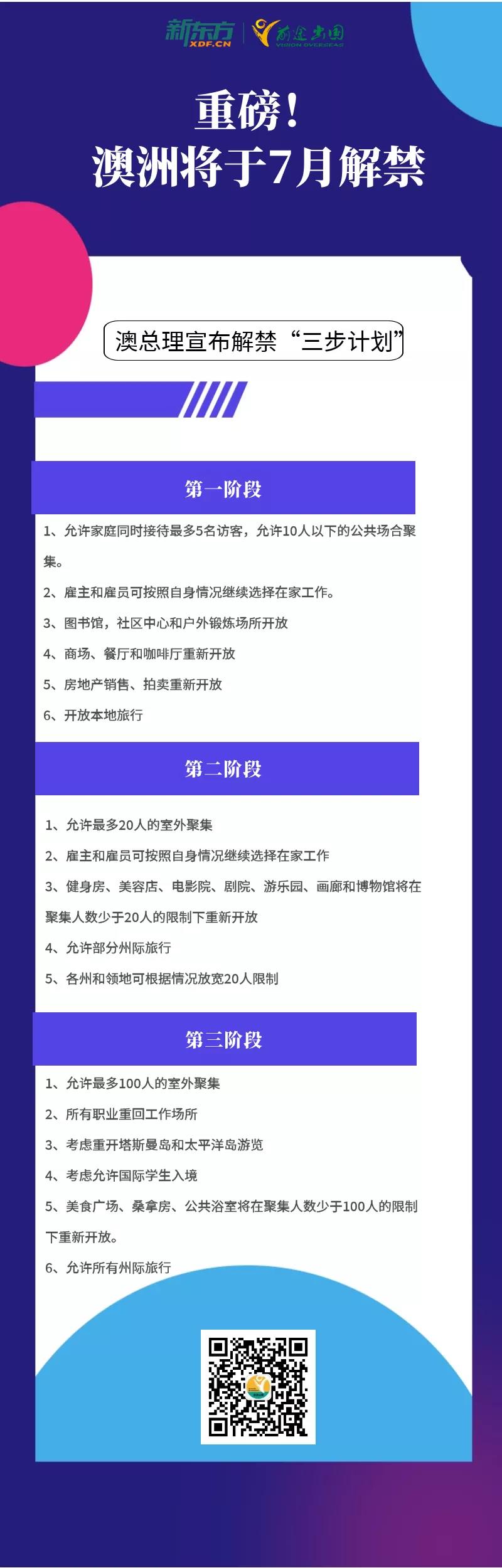 新东方
XDF.CN
前途出国
VISION OVERSEAS

重磅！
澳洲将于7月解禁

澳总理宣布解禁“三步计划”

第一阶段

1、允许家庭同时接待最多5名访客，允许10人以下的公共场合聚集。

2、雇主和雇员可按照自身情况继续选择在家工作。

3、图书馆，社区中心和户外锻炼场所开放

4、商场、餐厅和咖啡厅重新开放

5、房地产销售、拍卖重新开放

6、开放本地旅行

第二阶段

1、允许最多20人的室外聚集

2、雇主和雇员可按照自身情况继续选择在家工作

3、健身房、美容店、电影院、剧院、游乐园、画廊和博物馆将在聚集人数少于20人的限制下重新开放

4、允许部分州际旅行

5、各州和领地可根据情况放宽20人限制

第三阶段

1、允许最多100人的室外聚集

2、所有职业重回工作场所

3、考虑重开塔斯曼岛和太平洋岛游览

4、考虑允许国际学生入境

5、美食广场、桑拿房、公共浴室将在聚集人数少于100人的限制下重新开放。

6、允许所有州际旅行